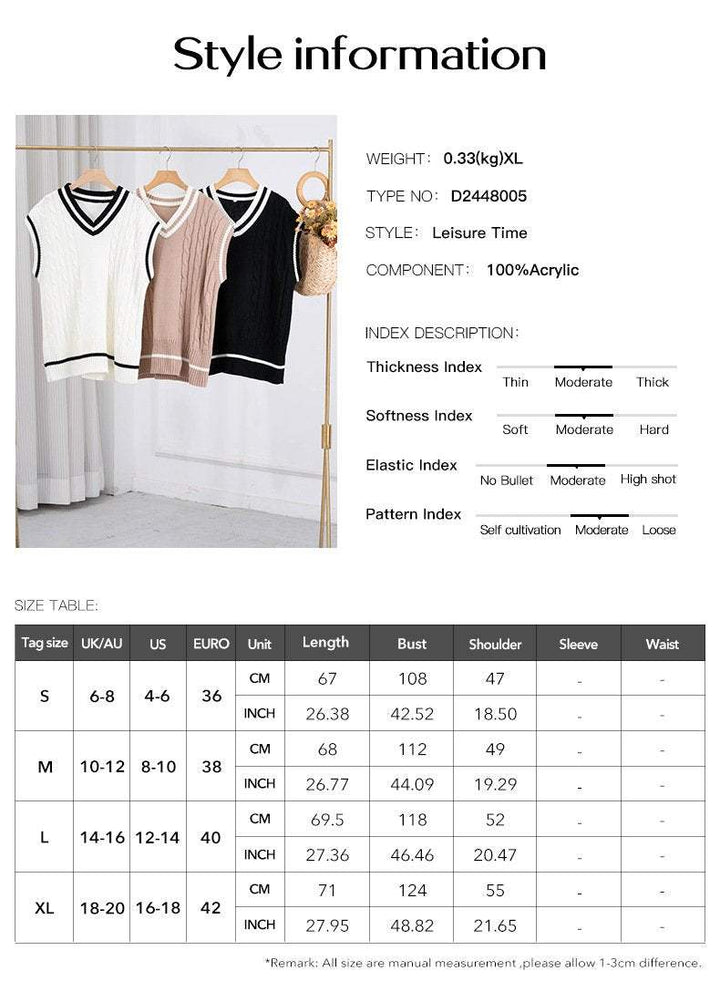 Style information

WEIGHT: 0.33(kg)XL

TYPE NO: D2448005

STYLE: Leisure Time

COMPONENT: 100%Acrylic

INDEX DESCRIPTION:

Thickness Index Thin Moderate Thick

Softness Index Soft Moderate Hard

Elastic Index No Bullet Moderate High shot

Pattern Index Self cultivation Moderate Loose

SIZE TABLE:

| Tag size | UK/AU | US | EURO | Unit | Length | Bust | Shoulder | Sleeve | Waist |
|---|---|---|---|---|---|---|---|---|---|
| S | 6-8 | 4-6 | 36 | CM | 67 | 108 | 47 | - | - |
| | | | | INCH | 26.38 | 42.52 | 18.50 | - | - |
| M | 10-12 | 8-10 | 38 | CM | 68 | 112 | 49 | - | - |
| | | | | INCH | 26.77 | 44.09 | 19.29 | - | - |
| L | 14-16 | 12-14 | 40 | CM | 69.5 | 118 | 52 | - | - |
| | | | | INCH | 27.36 | 46.46 | 20.47 | - | - |
| XL | 18-20 | 16-18 | 42 | CM | 71 | 124 | 55 | - | - |
| | | | | INCH | 27.95 | 48.82 | 21.65 | - | - |

*Remark: All size are manual measurement ,please allow 1-3cm difference.